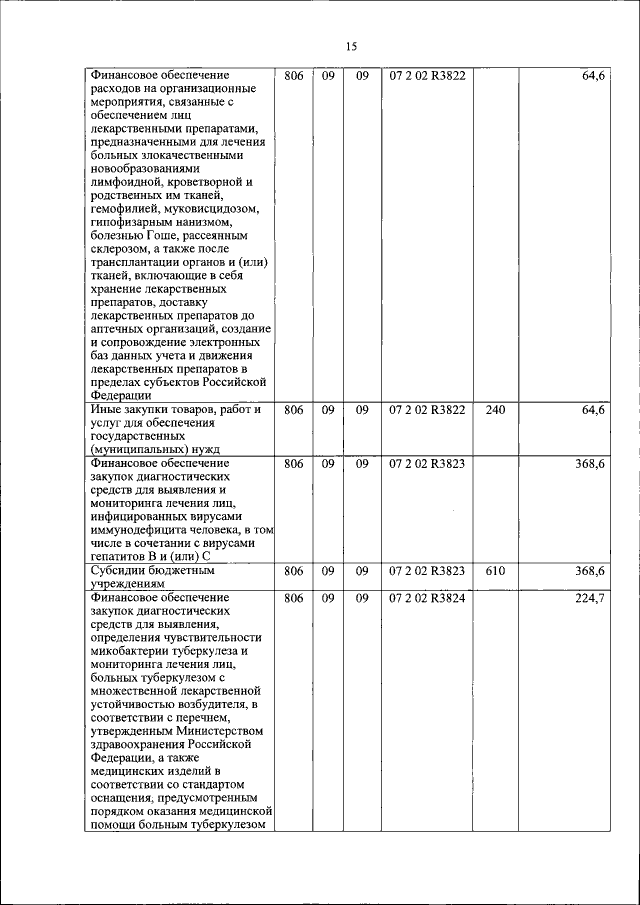 15

| | | | | | | |
|---|---|---|---|---|---|---|
| Финансовое обеспечение расходов на организационные мероприятия, связанные с обеспечением лиц лекарственными препаратами, предназначенными для лечения больных злокачественными новообразованиями лимфоидной, кроветворной и родственных им тканей, гемофилией, муковисцидозом, гипофизарным нанизмом, болезнью Гоше, рассеянным склерозом, а также после трансплантации органов и (или) тканей, включающие в себя хранение лекарственных препаратов, доставку лекарственных препаратов до аптечных организаций, создание и сопровождение электронных баз данных учета и движения лекарственных препаратов в пределах субъектов Российской Федерации | 806 | 09 | 09 | 07 2 02 R3822 | | 64,6 |
| Иные закупки товаров, работ и услуг для обеспечения государственных (муниципальных) нужд | 806 | 09 | 09 | 07 2 02 R3822 | 240 | 64,6 |
| Финансовое обеспечение закупок диагностических средств для выявления и мониторинга лечения лиц, инфицированных вирусами иммунодефицита человека, в том числе в сочетании с вирусами гепатитов В и (или) С | 806 | 09 | 09 | 07 2 02 R3823 | | 368,6 |
| Субсидии бюджетным учреждениям | 806 | 09 | 09 | 07 2 02 R3823 | 610 | 368,6 |
| Финансовое обеспечение закупок диагностических средств для выявления, определения чувствительности микобактерии туберкулеза и мониторинга лечения лиц, больных туберкулезом с множественной лекарственной устойчивостью возбудителя, в соответствии с перечнем, утвержденным Министерством здравоохранения Российской Федерации, а также медицинских изделий в соответствии со стандартом оснащения, предусмотренным порядком оказания медицинской помощи больным туберкулезом | 806 | 09 | 09 | 07 2 02 R3824 | | 224,7 |